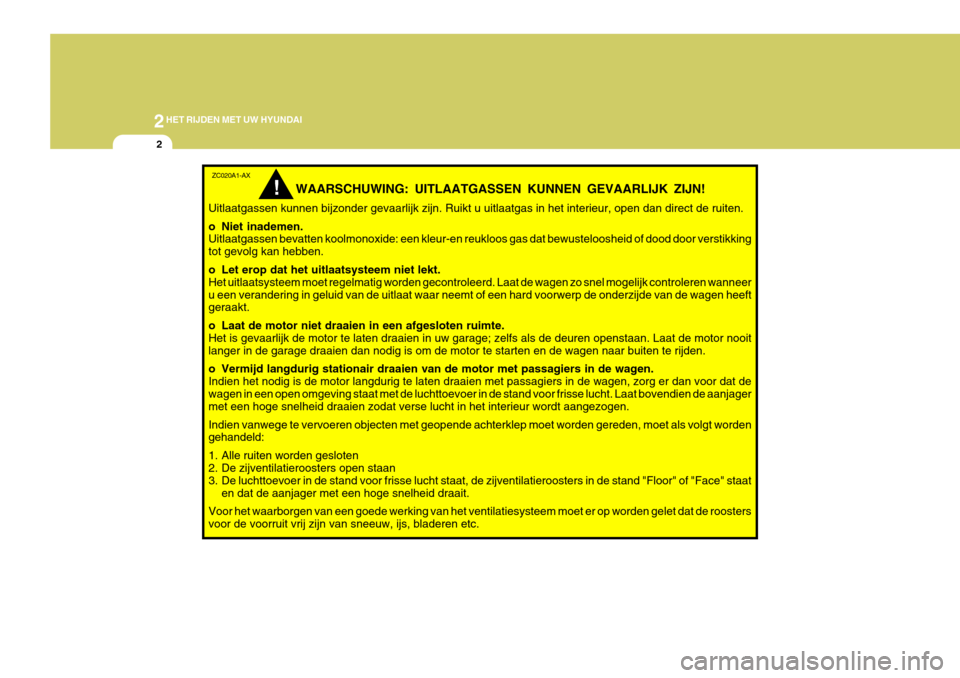 2 HET RIJDEN MET UW HYUNDAI

2

ZC020A1-AX

! WAARSCHUWING: UITLAATGASSEN KUNNEN GEVAARLIJK ZIJN!

Uitlaatgassen kunnen bijzonder gevaarlijk zijn. Ruikt u uitlaatgas in het interieur, open dan direct de ruiten.

o Niet inademen.
Uitlaatgassen bevatten koolmonoxide: een kleur-en reukloos gas dat bewusteloosheid of dood door verstikking tot gevolg kan hebben.

o Let erop dat het uitlaatsysteem niet lekt.
Het uitlaatsysteem moet regelmatig worden gecontroleerd. Laat de wagen zo snel mogelijk controleren wanneer u een verandering in geluid van de uitlaat waar neemt of een hard voorwerp de onderzijde van de wagen heeft geraakt.

o Laat de motor niet draaien in een afgesloten ruimte.
Het is gevaarlijk de motor te laten draaien in uw garage; zelfs als de deuren openstaan. Laat de motor nooit langer in de garage draaien dan nodig is om de motor te starten en de wagen naar buiten te rijden.

o Vermijd langdurig stationair draaien van de motor met passagiers in de wagen.
Indien het nodig is de motor langdurig te laten draaien met passagiers in de wagen, zorg er dan voor dat de wagen in een open omgeving staat met de luchttoevoer in de stand voor frisse lucht. Laat bovendien de aanjager met een hoge snelheid draaien zodat verse lucht in het interieur wordt aangezogen.

Indien vanwege te vervoeren objecten met geopende achterklep moet worden gereden, moet als volgt worden gehandeld:
1. Alle ruiten worden gesloten
2. De zijventilatieroosters open staan
3. De luchttoevoer in de stand voor frisse lucht staat, de zijventilatieroosters in de stand "Floor" of "Face" staat en dat de aanjager met een hoge snelheid draait.

Voor het waarborgen van een goede werking van het ventilatiesysteem moet er op worden gelet dat de roosters voor de voorruit vrij zijn van sneeuw, ijs, bladeren etc.

carmanualsonline.info